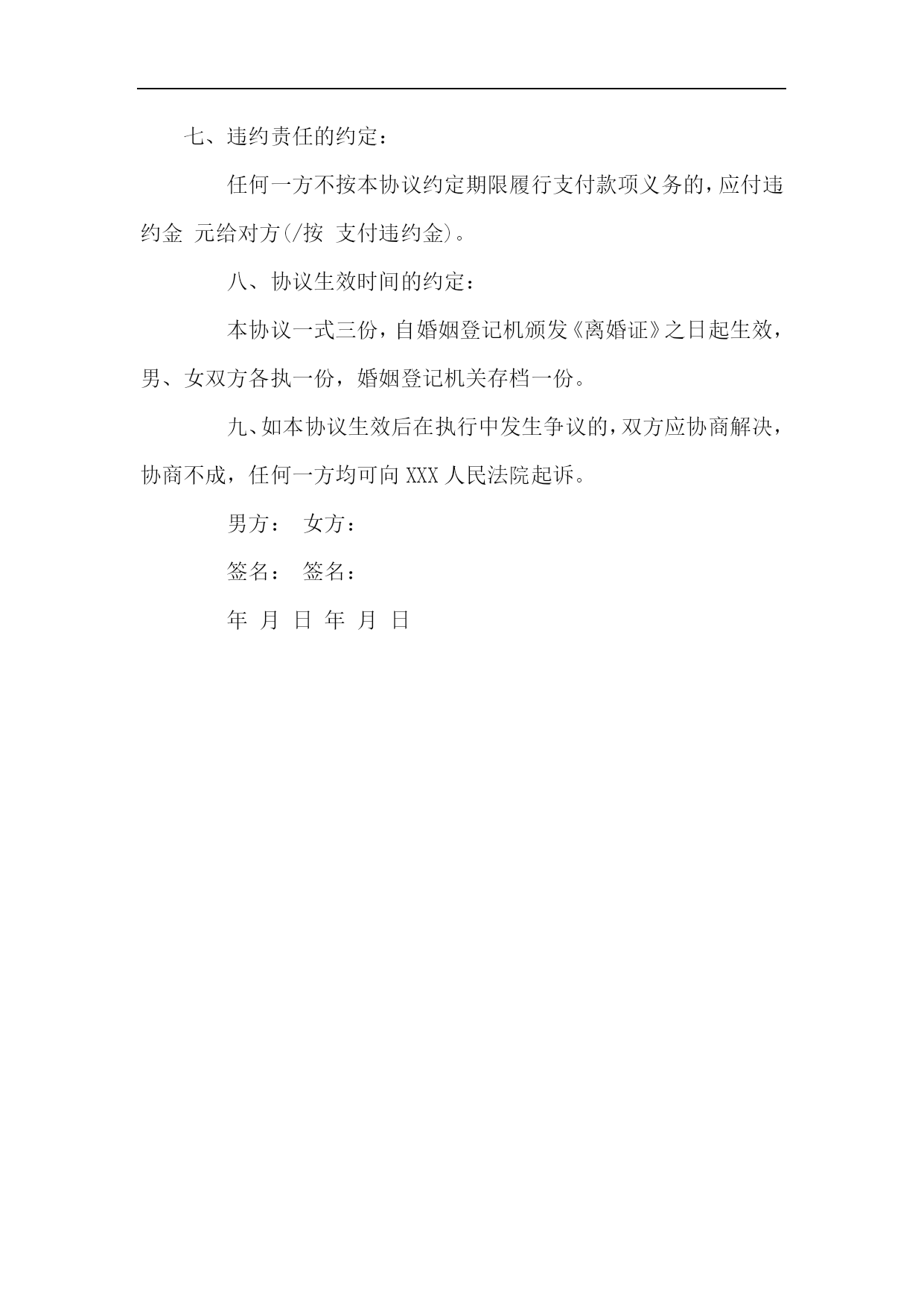 七、违约责任的约定：

任何一方不按本协议约定期限履行支付款项义务的，应付违约金 元给对方(/按 支付违约金)。

八、协议生效时间的约定：

本协议一式三份，自婚姻登记机颁发《离婚证》之日起生效，男、女双方各执一份，婚姻登记机关存档一份。

九、如本协议生效后在执行中发生争议的，双方应协商解决，协商不成，任何一方均可向 XXX 人民法院起诉。

男方： 女方：

签名： 签名：

年 月 日 年 月 日